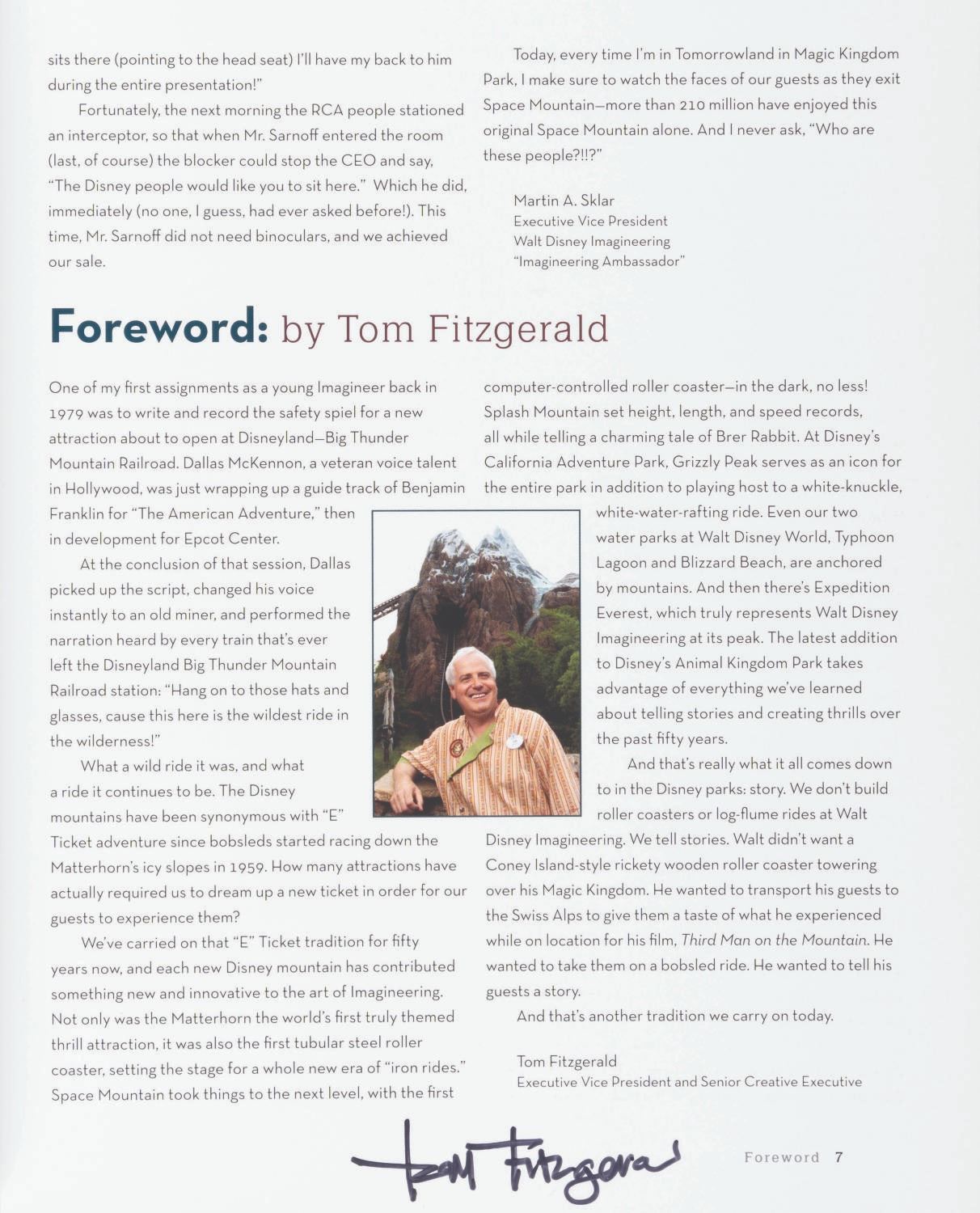 sits there (pointing to the head seat) I'll have my back to him during the entire presentation!"

Fortunately, the next morning the RCA people stationed an interceptor, so that when Mr. Sarnoff entered the room (last, of course) the blocker could stop the CEO and say, "The Disney people would like you to sit here." Which he did, immediately (no one, I guess, had ever asked before!). This time, Mr. Sarnoff did not need binoculars, and we achieved our sale.

Today, every time I'm in Tomorrowland in Magic Kingdom Park, I make sure to watch the faces of our guests as they exit Space Mountain—more than 210 million have enjoyed this original Space Mountain alone. And I never ask, "Who are these people?!!?"

Martin A. Sklar
Executive Vice President
Walt Disney Imagineering
"Imagineering Ambassador"

Foreword: by Tom Fitzgerald

One of my first assignments as a young Imagineer back in 1979 was to write and record the safety spiel for a new attraction about to open at Disneyland—Big Thunder Mountain Railroad. Dallas McKennon, a veteran voice talent in Hollywood, was just wrapping up a guide track of Benjamin Franklin for "The American Adventure," then in development for Epcot Center.

At the conclusion of that session, Dallas picked up the script, changed his voice instantly to an old miner, and performed the narration heard by every train that's ever left the Disneyland Big Thunder Mountain Railroad station: "Hang on to those hats and glasses, cause this here is the wildest ride in the wilderness!"

What a wild ride it was, and what a ride it continues to be. The Disney mountains have been synonymous with "E" Ticket adventure since bobsleds started racing down the Matterhorn's icy slopes in 1959. How many attractions have actually required us to dream up a new ticket in order for our guests to experience them?

We've carried on that "E" Ticket tradition for fifty years now, and each new Disney mountain has contributed something new and innovative to the art of Imagineering. Not only was the Matterhorn the world's first truly themed thrill attraction, it was also the first tubular steel roller coaster, setting the stage for a whole new era of "iron rides." Space Mountain took things to the next level, with the first computer-controlled roller coaster—in the dark, no less! Splash Mountain set height, length, and speed records, all while telling a charming tale of Brer Rabbit. At Disney's California Adventure Park, Grizzly Peak serves as an icon for the entire park in addition to playing host to a white-knuckle, white-water-rafting ride. Even our two water parks at Walt Disney World, Typhoon Lagoon and Blizzard Beach, are anchored by mountains. And then there's Expedition Everest, which truly represents Walt Disney Imagineering at its peak. The latest addition to Disney's Animal Kingdom Park takes advantage of everything we've learned about telling stories and creating thrills over the past fifty years.

And that's really what it all comes down to in the Disney parks: story. We don't build roller coasters or log-flume rides at Walt Disney Imagineering. We tell stories. Walt didn't want a Coney Island-style rickety wooden roller coaster towering over his Magic Kingdom. He wanted to transport his guests to the Swiss Alps to give them a taste of what he experienced while on location for his film, Third Man on the Mountain. He wanted to take them on a bobsled ride. He wanted to tell his guests a story.

And that's another tradition we carry on today.

Tom Fitzgerald
Executive Vice President and Senior Creative Executive

Tom Fitzgerald

Foreword 7